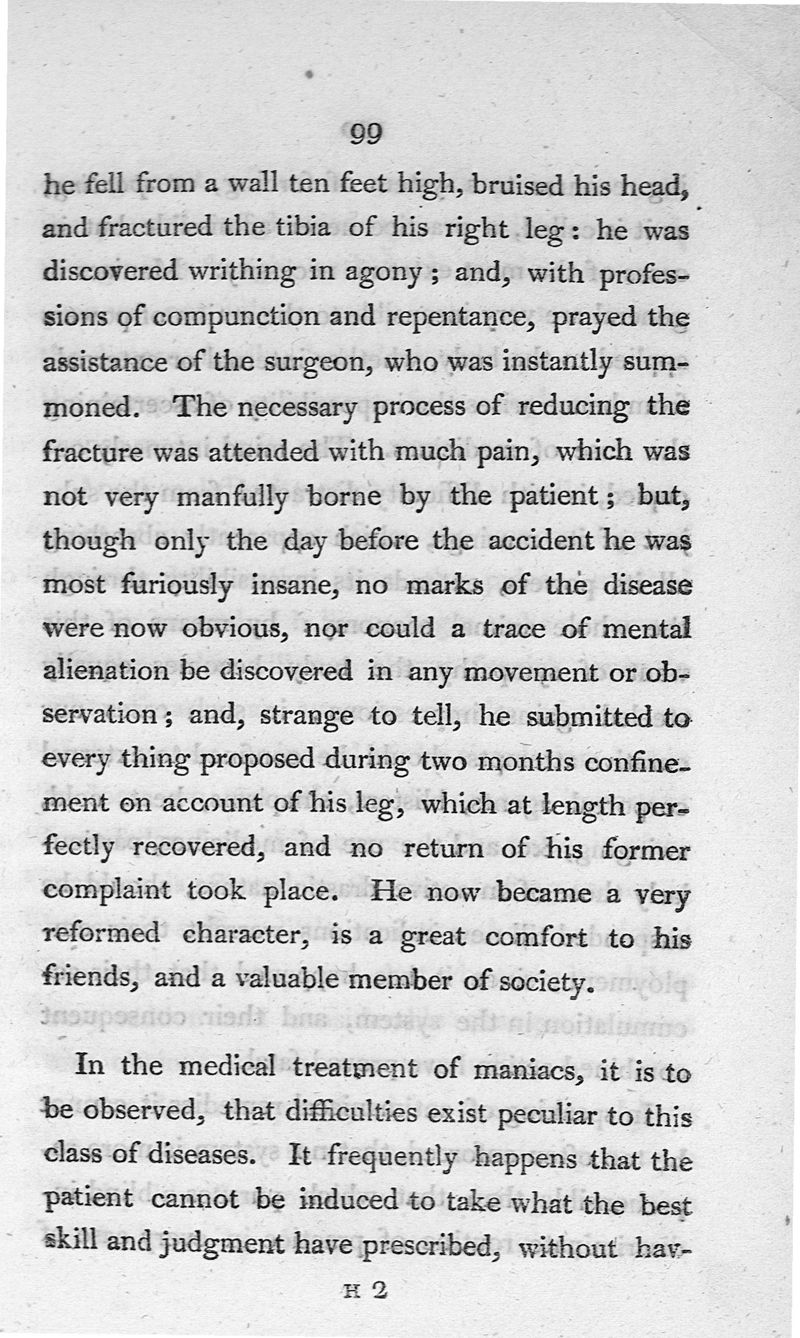 99

he fell from a wall ten feet high, bruised his head, and fractured the tibia of his right leg: he was discovered writhing in agony; and, with professions of compunction and repentance, prayed the assistance of the surgeon, who was instantly summoned. The necessary process of reducing the fracture was attended with much pain, which was not very manfully borne by the patient; but, though only the day before the accident he was most furiously insane, no marks of the disease were now obvious, nor could a trace of mental alienation be discovered in any movement or observation; and, strange to tell, he submitted to every thing proposed during two months confinement on account of his leg, which at length perfectly recovered, and no return of his former complaint took place. He now became a very reformed character, is a great comfort to his friends, and a valuable member of society.

In the medical treatment of maniacs, it is to be observed, that difficulties exist peculiar to this class of diseases. It frequently happens that the patient cannot be induced to take what the best skill and judgment have prescribed, without hav-

H 2